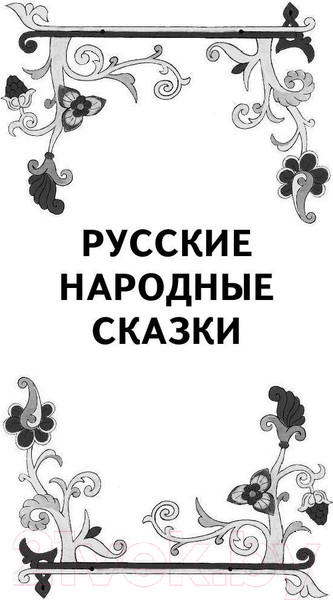 РУССКИЕ
НАРОДНЫЕ
СКАЗКИ

21vek.by